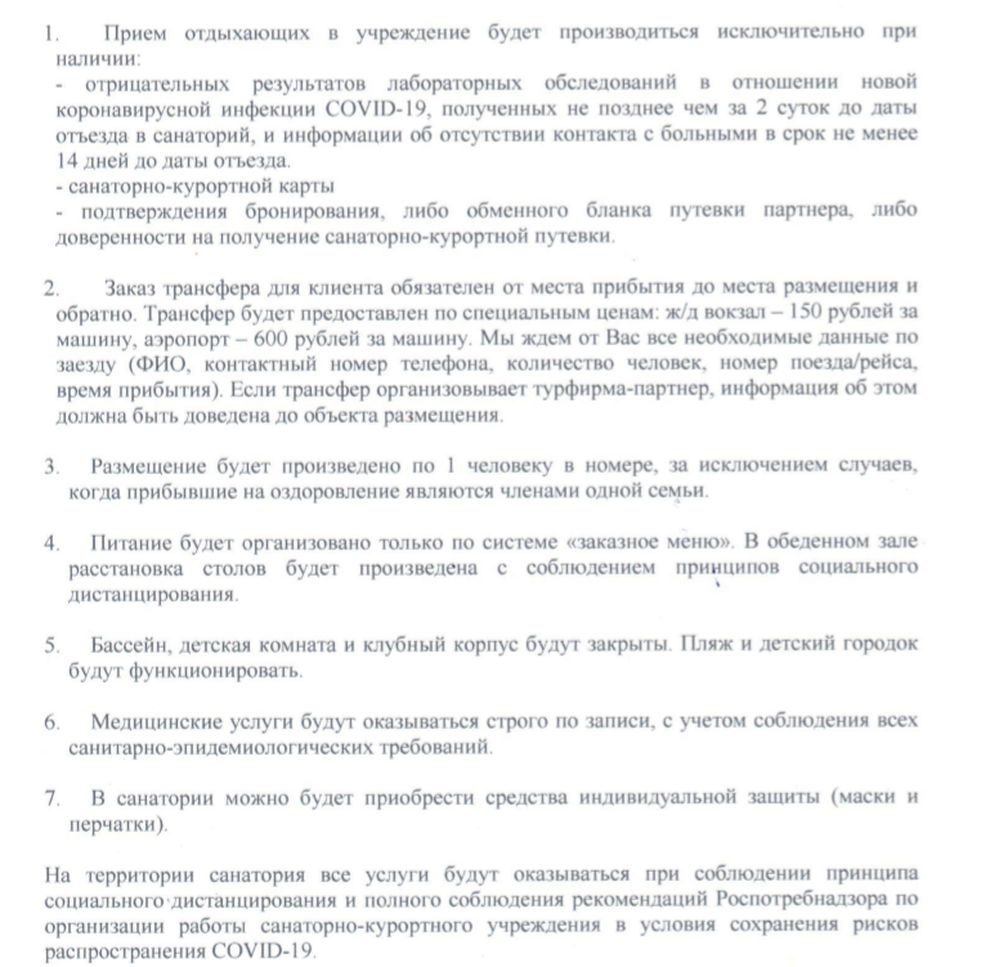 1. Прием отдыхающих в учреждение будет производиться исключительно при наличии:
- отрицательных результатов лабораторных обследований в отношении новой коронавирусной инфекции COVID-19, полученных не позднее чем за 2 суток до даты отъезда в санаторий, и информации об отсутствии контакта с больными в срок не менее 14 дней до даты отъезда.
- санаторно-курортной карты
- подтверждения бронирования, либо обменного бланка путевки партнера, либо доверенности на получение санаторно-курортной путевки.

2. Заказ трансфера для клиента обязателен от места прибытия до места размещения и обратно. Трансфер будет предоставлен по специальным ценам: ж/д вокзал – 150 рублей за машину, аэропорт – 600 рублей за машину. Мы ждем от Вас все необходимые данные по заезду (ФИО, контактный номер телефона, количество человек, номер поезда/рейса, время прибытия). Если трансфер организовывает турфирма-партнер, информация об этом должна быть доведена до объекта размещения.

3. Размещение будет произведено по 1 человеку в номере, за исключением случаев, когда прибывшие на оздоровление являются членами одной семьи.

4. Питание будет организовано только по системе «заказное меню». В обеденном зале расстановка столов будет произведена с соблюдением принципов социального дистанцирования.

5. Бассейн, детская комната и клубный корпус будут закрыты. Пляж и детский городок будут функционировать.

6. Медицинские услуги будут оказываться строго по записи, с учетом соблюдения всех санитарно-эпидемиологических требований.

7. В санатории можно будет приобрести средства индивидуальной защиты (маски и перчатки).

На территории санатория все услуги будут оказываться при соблюдении принципа социального дистанцирования и полного соблюдения рекомендаций Роспотребнадзора по организации работы санаторно-курортного учреждения в условия сохранения рисков распространения COVID-19.